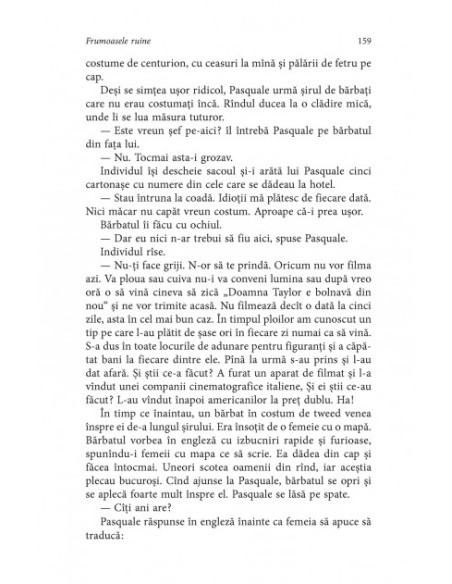 Frumoasele ruine 159

costume de centurion, cu ceasuri la mînă și pălării de fetru pe cap.

Deși se simțea ușor ridicol, Pasquale urmă șirul de bărbați care nu erau costumați încă. Rîndul ducea la o clădire mică, unde li se lua măsura tuturor.

— Este vreun șef pe-aici? îl întrebă Pasquale pe bărbatul din fața lui.

— Nu. Tocmai asta-i grozav.

Individul își descheie sacoul și-i arătă lui Pasquale cinci cartonașe cu numere din cele care se dădeau la hotel.

— Stau întruna la coadă. Idioții mă plătesc de fiecare dată. Nici măcar nu capăt vreun costum. Aproape că-i prea ușor.

Bărbatul îi făcu cu ochiul.

— Dar eu nici n-ar trebui să fiu aici, spuse Pasquale.

Individul rîse.

— Nu-ți face griji. N-or să te prindă. Oricum nu vor filma azi. Va ploua sau cuiva nu-i va conveni lumina sau după vreo oră o să vină cineva să zică „Doamna Taylor e bolnavă din nou" și ne vor trimite acasă. Nu filmează decît o dată la cinci zile, asta în cel mai bun caz. În timpul ploilor am cunoscut un tip pe care l-au plătit de șase ori în fiecare zi numai ca să vină. S-a dus în toate locurile de adunare pentru figuranți și a căpătat bani la fiecare dintre ele. Pînă la urmă s-au prins și l-au dat afară. Și știi ce-a făcut? A furat un aparat de filmat și l-a vîndut unei companii cinematografice italiene, Și ei știi ce-au făcut? L-au vîndut înapoi americanilor la preț dublu. Ha!

În timp ce înaintau, un bărbat în costum de tweed venea înspre ei de-a lungul șirului. Era însoțit de o femeie cu o mapă. Bărbatul vorbea în engleză cu izbucniri rapide și furioase, spunîndu-i femeii cu mapa ce să scrie. Ea dădea din cap și făcea întocmai. Uneori scotea oamenii din rînd, iar aceștia plecau bucuroși. Cînd ajunse la Pasquale, bărbatul se opri și se aplecă foarte mult înspre el. Pasquale se lăsă pe spate.

— Cîți ani are?

Pasquale răspunse în engleză înainte ca femeia să apuce să traducă: